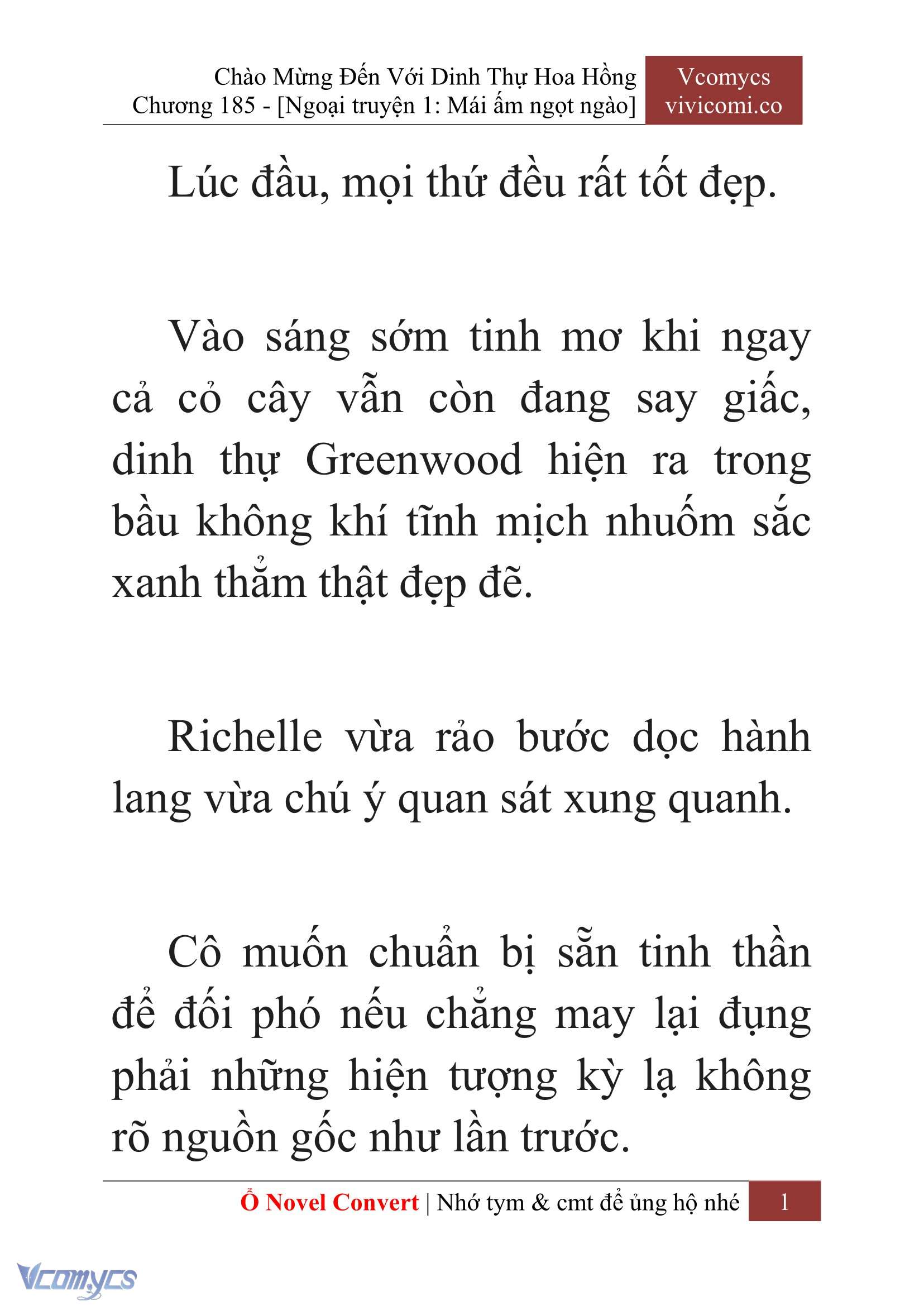 Chào Mừng Đến Với Dinh Thự Hoa Hồng
Chương 185 - [Ngoại truyện 1: Mái ấm ngọt ngào]

Vcomycs
vivicomi.co

Lúc đầu, mọi thứ đều rất tốt đẹp.

Vào sáng sớm tinh mơ khi ngay cả cỏ cây vẫn còn đang say giấc, dinh thự Greenwood hiện ra trong bầu không khí tĩnh mịch nhuốm sắc xanh thẳm thật đẹp đẽ.

Richelle vừa rảo bước dọc hành lang vừa chú ý quan sát xung quanh.

Cô muốn chuẩn bị sẵn tinh thần để đối phó nếu chẳng may lại đụng phải những hiện tượng kỳ lạ không rõ nguồn gốc như lần trước.

Ổ Novel Convert | Nhớ tym & cmt để ủng hộ nhé 1

Vcomycs